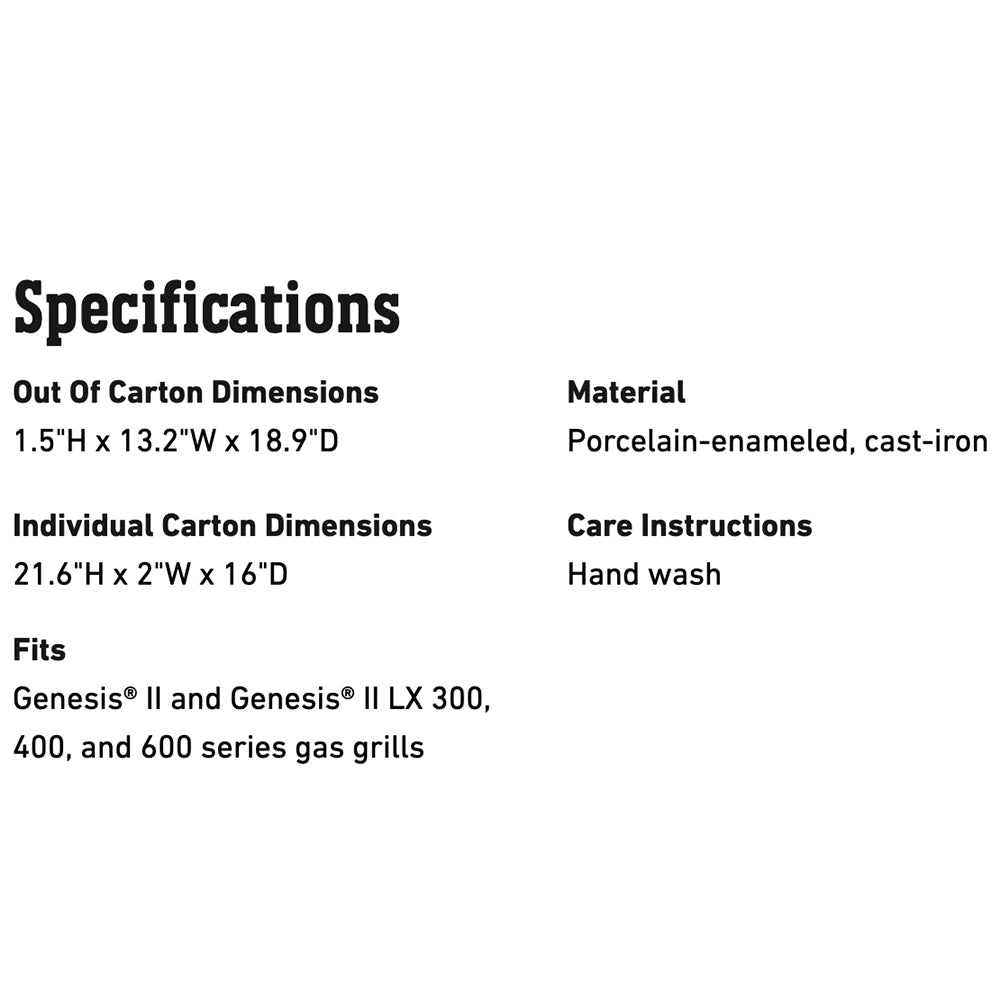 Specifications

Out Of Carton Dimensions
1.5"H x 13.2"W x 18.9"D

Individual Carton Dimensions
21.6"H x 2"W x 16"D

Fits
Genesis® II and Genesis® II LX 300, 400, and 600 series gas grills

Material
Porcelain-enameled, cast-iron

Care Instructions
Hand wash